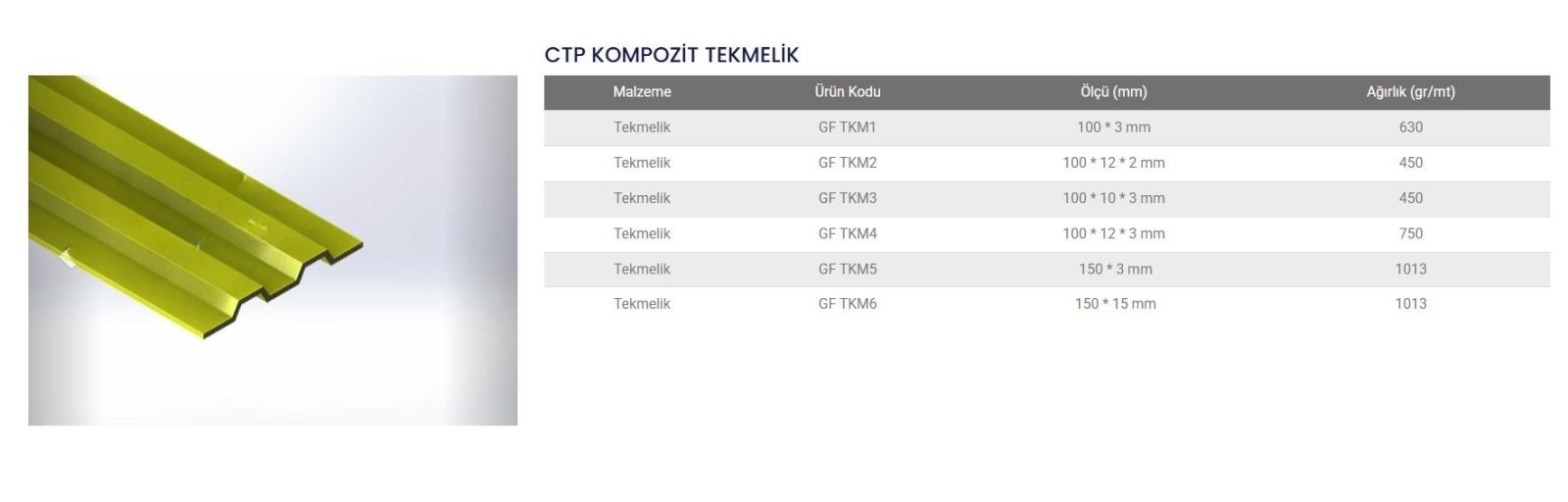 CTP KOMPOZİT TEKMELİK

| Malzeme | Ürün Kodu | Ölçü (mm) | Ağırlık (gr/mt) |
|---|---|---|---|
| Tekmelik | GF TKM1 | 100 * 3 mm | 630 |
| Tekmelik | GF TKM2 | 100 * 12 * 2 mm | 450 |
| Tekmelik | GF TKM3 | 100 * 10 * 3 mm | 450 |
| Tekmelik | GF TKM4 | 100 * 12 * 3 mm | 750 |
| Tekmelik | GF TKM5 | 150 * 3 mm | 1013 |
| Tekmelik | GF TKM6 | 150 * 15 mm | 1013 |